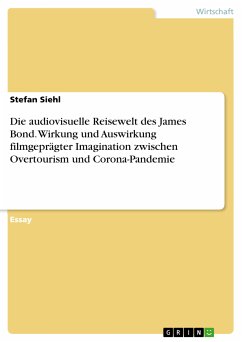 Wirtschaft

Stefan Siehl

Die audiovisuelle Reisewelt des James Bond. Wirkung und Auswirkung filmgeprägter Imagination zwischen Overtourism und Corona-Pandemie

Essay

GRIN